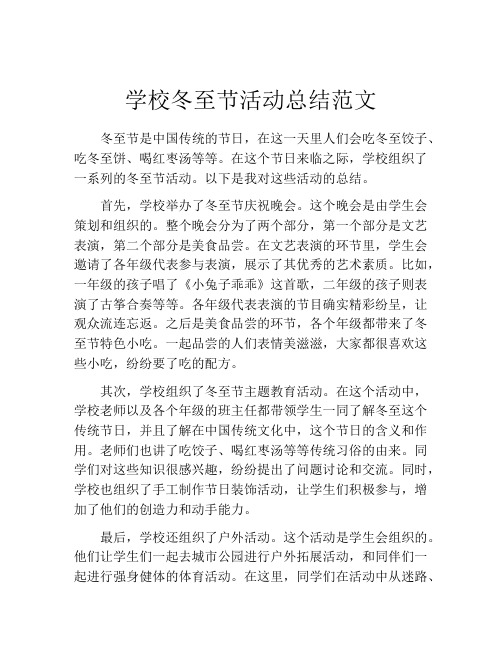 学校冬至节活动总结范文

冬至节是中国传统的节日，在这一天里人们会吃冬至饺子、吃冬至饼、喝红枣汤等等。在这个节日来临之际，学校组织了一系列的冬至节活动。以下是我对这些活动的总结。

首先，学校举办了冬至节庆祝晚会。这个晚会是由学生会策划和组织的。整个晚会分为了两个部分，第一个部分是文艺表演，第二个部分是美食品尝。在文艺表演的环节里，学生会邀请了各年级代表参与表演，展示了其优秀的艺术素质。比如，一年级的孩子唱了《小兔子乖乖》这首歌，二年级的孩子则表演了古筝合奏等等。各年级代表表演的节目确实精彩纷呈，让观众流连忘返。之后是美食品尝的环节，各个年级都带来了冬至节特色小吃。一起品尝的人们表情美滋滋，大家都很喜欢这些小吃，纷纷要了吃的配方。

其次，学校组织了冬至节主题教育活动。在这个活动中，学校老师以及各个年级的班主任都带领学生一同了解冬至这个传统节日，并且了解在中国传统文化中，这个节日的含义和作用。老师们也讲了吃饺子、喝红枣汤等等传统习俗的由来。同学们对这些知识很感兴趣，纷纷提出了问题讨论和交流。同时，学校也组织了手工制作节日装饰活动，让学生们积极参与，增加了他们的创造力和动手能力。

最后，学校还组织了户外活动。这个活动是学生会组织的。他们让学生们一起去城市公园进行户外拓展活动，和同伴们一起进行强身健体的体育活动。在这里，同学们在活动中从迷路、